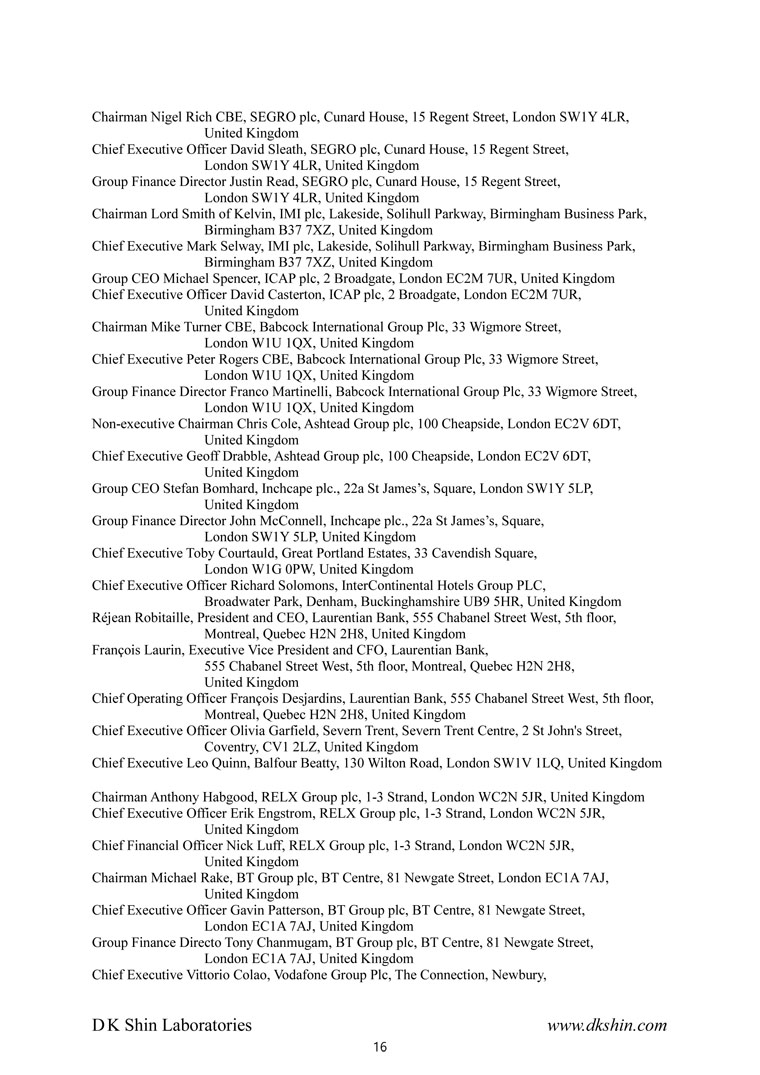 Chairman Nigel Rich CBE, SEGRO plc, Cunard House, 15 Regent Street, London SW1Y 4LR, United Kingdom
Chief Executive Officer David Sleath, SEGRO plc, Cunard House, 15 Regent Street, London SW1Y 4LR, United Kingdom
Group Finance Director Justin Read, SEGRO plc, Cunard House, 15 Regent Street, London SW1Y 4LR, United Kingdom
Chairman Lord Smith of Kelvin, IMI plc, Lakeside, Solihull Parkway, Birmingham Business Park, Birmingham B37 7XZ, United Kingdom
Chief Executive Mark Selway, IMI plc, Lakeside, Solihull Parkway, Birmingham Business Park, Birmingham B37 7XZ, United Kingdom
Group CEO Michael Spencer, ICAP plc, 2 Broadgate, London EC2M 7UR, United Kingdom
Chief Executive Officer David Casterton, ICAP plc, 2 Broadgate, London EC2M 7UR, United Kingdom
Chairman Mike Turner CBE, Babcock International Group Plc, 33 Wigmore Street, London W1U 1QX, United Kingdom
Chief Executive Peter Rogers CBE, Babcock International Group Plc, 33 Wigmore Street, London W1U 1QX, United Kingdom
Group Finance Director Franco Martinelli, Babcock International Group Plc, 33 Wigmore Street, London W1U 1QX, United Kingdom
Non-executive Chairman Chris Cole, Ashtead Group plc, 100 Cheapside, London EC2V 6DT, United Kingdom
Chief Executive Geoff Drabble, Ashtead Group plc, 100 Cheapside, London EC2V 6DT, United Kingdom
Group CEO Stefan Bomhard, Inchcape plc., 22a St James's, Square, London SW1Y 5LP, United Kingdom
Group Finance Director John McConnell, Inchcape plc., 22a St James's, Square, London SW1Y 5LP, United Kingdom
Chief Executive Toby Courtauld, Great Portland Estates, 33 Cavendish Square, London W1G 0PW, United Kingdom
Chief Executive Officer Richard Solomons, InterContinental Hotels Group PLC, Broadwater Park, Denham, Buckinghamshire UB9 5HR, United Kingdom
Réjean Robitaille, President and CEO, Laurentian Bank, 555 Chabanel Street West, 5th floor, Montreal, Quebec H2N 2H8, United Kingdom
François Laurin, Executive Vice President and CFO, Laurentian Bank, 555 Chabanel Street West, 5th floor, Montreal, Quebec H2N 2H8, United Kingdom
Chief Operating Officer François Desjardins, Laurentian Bank, 555 Chabanel Street West, 5th floor, Montreal, Quebec H2N 2H8, United Kingdom
Chief Executive Officer Olivia Garfield, Severn Trent, Severn Trent Centre, 2 St John's Street, Coventry, CV1 2LZ, United Kingdom
Chief Executive Leo Quinn, Balfour Beatty, 130 Wilton Road, London SW1V 1LQ, United Kingdom

Chairman Anthony Habgood, RELX Group plc, 1-3 Strand, London WC2N 5JR, United Kingdom
Chief Executive Officer Erik Engstrom, RELX Group plc, 1-3 Strand, London WC2N 5JR, United Kingdom
Chief Financial Officer Nick Luff, RELX Group plc, 1-3 Strand, London WC2N 5JR, United Kingdom
Chairman Michael Rake, BT Group plc, BT Centre, 81 Newgate Street, London EC1A 7AJ, United Kingdom
Chief Executive Officer Gavin Patterson, BT Group plc, BT Centre, 81 Newgate Street, London EC1A 7AJ, United Kingdom
Group Finance Directo Tony Chanmugam, BT Group plc, BT Centre, 81 Newgate Street, London EC1A 7AJ, United Kingdom
Chief Executive Vittorio Colao, Vodafone Group Plc, The Connection, Newbury,

D K Shin Laboratories www.dkshin.com
16